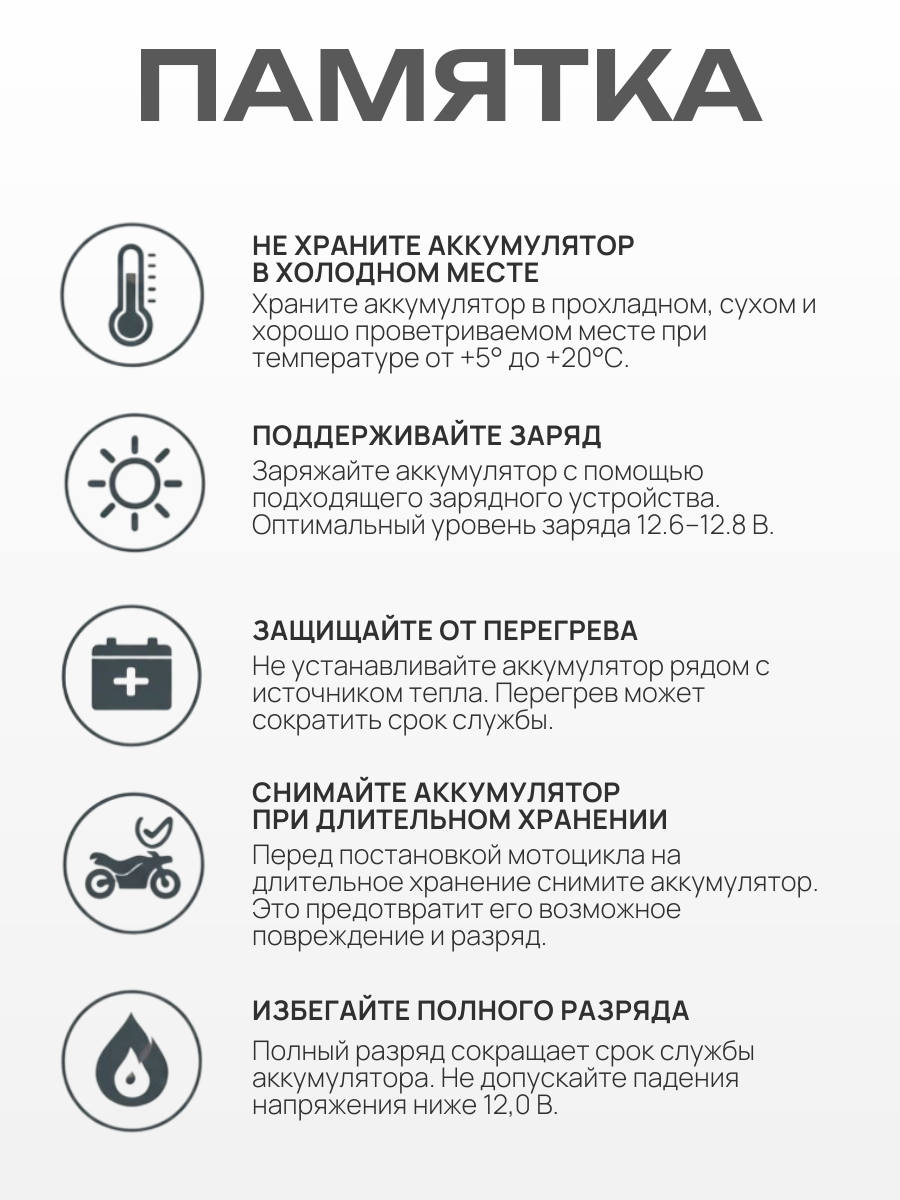 ПАМЯТКА

НЕ ХРАНИТЕ АККУМУЛЯТОР В ХОЛОДНОМ МЕСТЕ
Храните аккумулятор в прохладном, сухом и хорошо проветриваемом месте при температуре от +5° до +20°C.

ПОДДЕРЖИВАЙТЕ ЗАРЯД
Заряжайте аккумулятор с помощью подходящего зарядного устройства. Оптимальный уровень заряда 12.6–12.8 В.

ЗАЩИЩАЙТЕ ОТ ПЕРЕГРЕВА
Не устанавливайте аккумулятор рядом с источником тепла. Перегрев может сократить срок службы.

СНИМАЙТЕ АККУМУЛЯТОР ПРИ ДЛИТЕЛЬНОМ ХРАНЕНИИ
Перед постановкой мотоцикла на длительное хранение снимите аккумулятор. Это предотвратит его возможное повреждение и разряд.

ИЗБЕГАЙТЕ ПОЛНОГО РАЗРЯДА
Полный разряд сокращает срок службы аккумулятора. Не допускайте падения напряжения ниже 12,0 В.